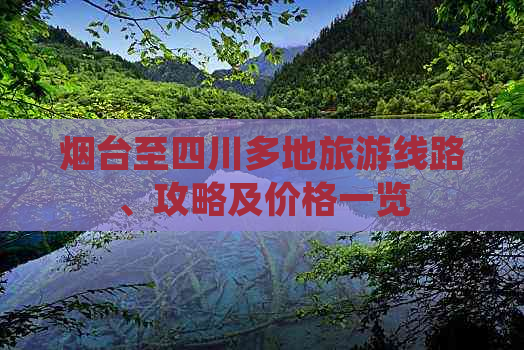 烟台至四川多地旅游线路、攻略及价格一览